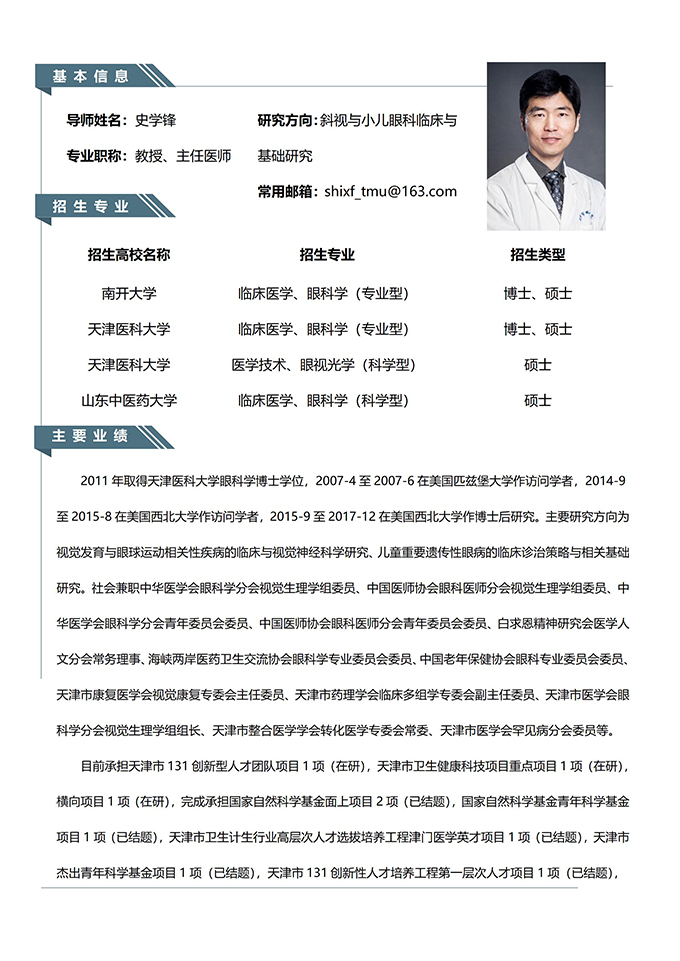 基本信息

导师姓名：史学锋

专业职称：教授、主任医师

研究方向：斜视与小儿眼科临床与基础研究

常用邮箱：shixf_tmu@163.com

招生专业

| 招生高校名称 | 招生专业 | 招生类型 |
|---|---|---|
| 南开大学 | 临床医学、眼科学（专业型） | 博士、硕士 |
| 天津医科大学 | 临床医学、眼科学（专业型） | 博士、硕士 |
| 天津医科大学 | 医学技术、眼视光学（科学型） | 硕士 |
| 山东中医药大学 | 临床医学、眼科学（科学型） | 硕士 |

主要业绩

2011年取得天津医科大学眼科学博士学位，2007-4至2007-6在美国匹兹堡大学作访问学者，2014-9至2015-8在美国西北大学作访问学者，2015-9至2017-12在美国西北大学作博士后研究。主要研究方向为视觉发育与眼球运动相关性疾病的临床与视觉神经科学研究、儿童重要遗传性眼病的临床诊治策略与相关基础研究。社会兼职中华医学会眼科学分会视觉生理学组委员、中国医师协会眼科医师分会视觉生理学组委员、中华医学会眼科学分会青年委员会委员、中国医师协会眼科医师分会青年委员会委员、白求恩精神研究会医学人文分会常务理事、海峡两岸医药卫生交流协会眼科学专业委员会委员、中国老年保健协会眼科专业委员会委员、天津市康复医学会视觉康复专委会主任委员、天津市药理学会临床多组学专委会副主任委员、天津市医学会眼科学分会视觉生理学组组长、天津市整合医学学会转化医学专委会常委、天津市医学会罕见病分会委员等。

目前承担天津市131创新型人才团队项目1项（在研），天津市卫生健康科技项目重点项目1项（在研），横向项目1项（在研），完成承担国家自然科学基金面上项目2项（已结题），国家自然科学基金青年科学基金项目1项（已结题），天津市卫生计生行业高层次人才选拔培养工程津门医学英才项目1项（已结题），天津市杰出青年科学基金项目1项（已结题），天津市131创新性人才培养工程第一层次人才项目1项（已结题），